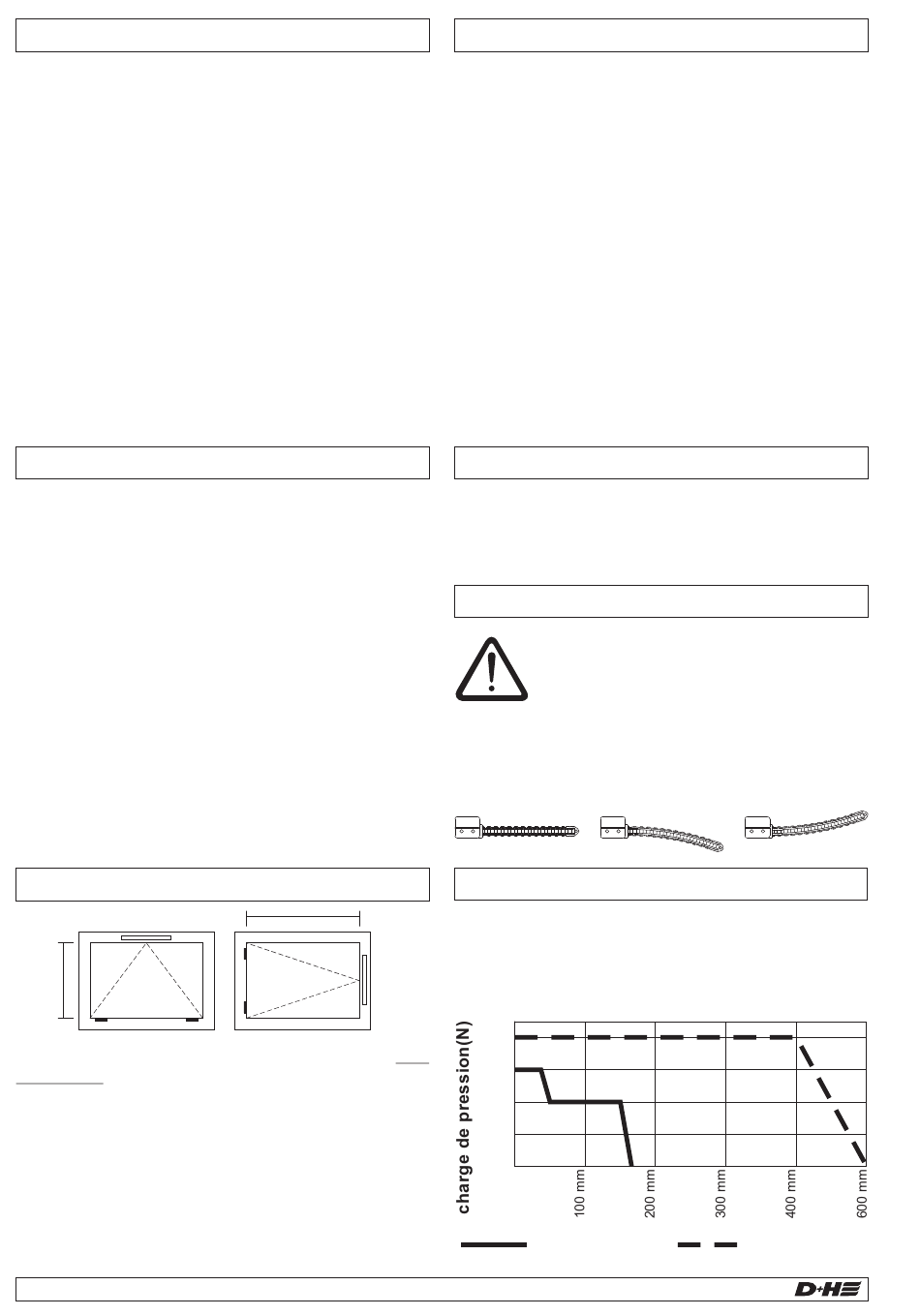 charge de pression(N)

100 mm

200 mm

300 mm

400 mm

600 mm

D+H